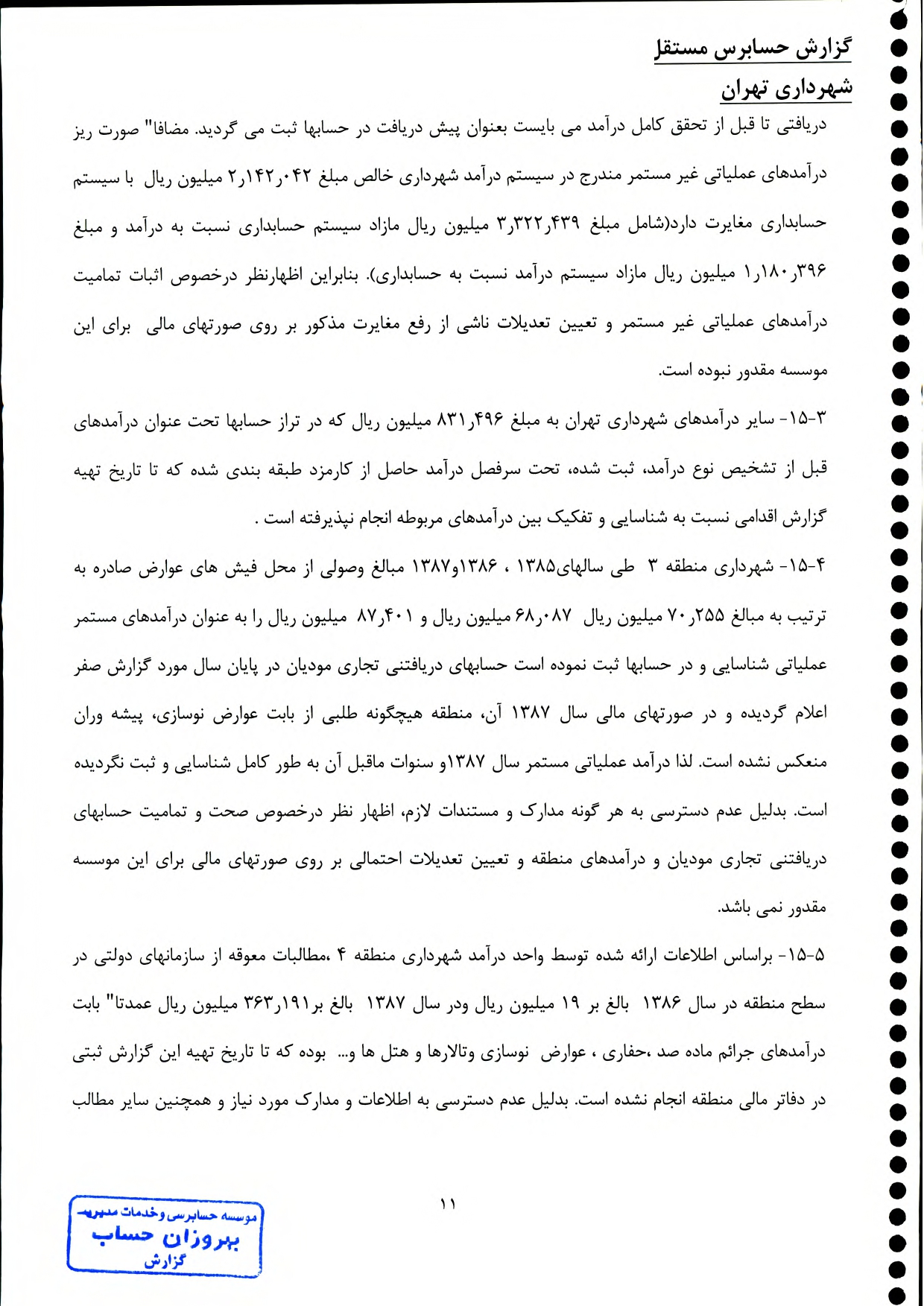 گزارش حسابرس مستقل

شهرداری تهران

دریافتی تا قبل از تحقق کامل درآمد می بایست بعنوان پیش دریافت در حسابها ثبت می گردید. مضافا" صورت ریز درآمدهای عملیاتی غیر مستمر مندرج در سیستم درآمد شهرداری خالص مبلغ ۲٫۱۴۲٫۰۴۲ میلیون ریال با سیستم حسابداری مغایرت دارد(شامل مبلغ ۳٫۳۲۲٫۴۳۹ میلیون ریال مازاد سیستم حسابداری نسبت به درآمد و مبلغ ۱٫۱۸۰٫۳۹۶ میلیون ریال مازاد سیستم درآمد نسبت به حسابداری). بنابراین اظهارنظر درخصوص اثبات تمامیت درآمدهای عملیاتی غیر مستمر و تعیین تعدیلات ناشی از رفع مغایرت مذکور بر روی صورتهای مالی برای این موسسه مقدور نبوده است.

۱۵-۳- سایر درآمدهای شهرداری تهران به مبلغ ۸۳۱٫۴۹۶ میلیون ریال که در تراز حسابها تحت عنوان درآمدهای قبل از تشخیص نوع درآمد، ثبت شده، تحت سرفصل درآمد حاصل از کارمزد طبقه بندی شده که تا تاریخ تهیه گزارش اقدامی نسبت به شناسایی و تفکیک بین درآمدهای مربوطه انجام نپذیرفته است .

۱۵-۴- شهرداری منطقه ۳ طی سالهای۱۳۸۵ ، ۱۳۸۶و۱۳۸۷ مبالغ وصولی از محل فیش های عوارض صادره به ترتیب به مبالغ ۷۰٫۲۵۵ میلیون ریال ۶۸٫۰۸۷ میلیون ریال و ۸۷٫۴۰۱ میلیون ریال را به عنوان درآمدهای مستمر عملیاتی شناسایی و در حسابها ثبت نموده است حسابهای دریافتنی تجاری مودیان در پایان سال مورد گزارش صفر اعلام گردیده و در صورتهای مالی سال ۱۳۸۷ آن، منطقه هیچگونه طلبی از بابت عوارض نوسازی، پیشه وران منعکس نشده است. لذا درآمد عملیاتی مستمر سال ۱۳۸۷و سنوات ماقبل آن به طور کامل شناسایی و ثبت نگردیده است. بدلیل عدم دسترسی به هر گونه مدارک و مستندات لازم، اظهار نظر درخصوص صحت و تمامیت حسابهای دریافتنی تجاری مودیان و درآمدهای منطقه و تعیین تعدیلات احتمالی بر روی صورتهای مالی برای این موسسه مقدور نمی باشد.

۱۵-۵- براساس اطلاعات ارائه شده توسط واحد درآمد شهرداری منطقه ۴ ،مطالبات معوقه از سازمانهای دولتی در سطح منطقه در سال ۱۳۸۶ بالغ بر ۱۹ میلیون ریال ودر سال ۱۳۸۷ بالغ بر۳۶۳٫۱۹۱ میلیون ریال عمدتا" بابت درآمدهای جرائم ماده صد ،حفاری ، عوارض نوسازی وتالارها و هتل ها و... بوده که تا تاریخ تهیه این گزارش ثبتی در دفاتر مالی منطقه انجام نشده است. بدلیل عدم دسترسی به اطلاعات و مدارک مورد نیاز و همچنین سایر مطالب

۱۱

موسسه حسابرسی وخدمات مدیریت
بهروزان حساب
گزارش